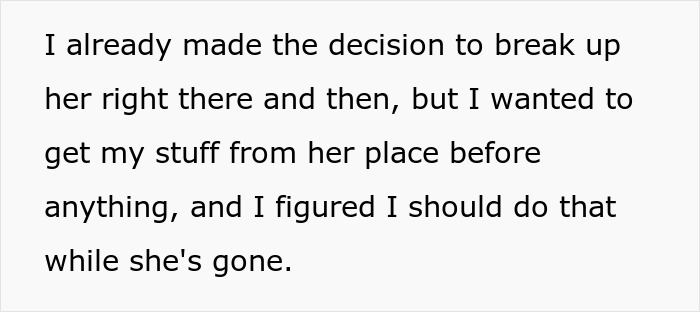 I already made the decision to break up her right there and then, but I wanted to get my stuff from her place before anything, and I figured I should do that while she's gone.